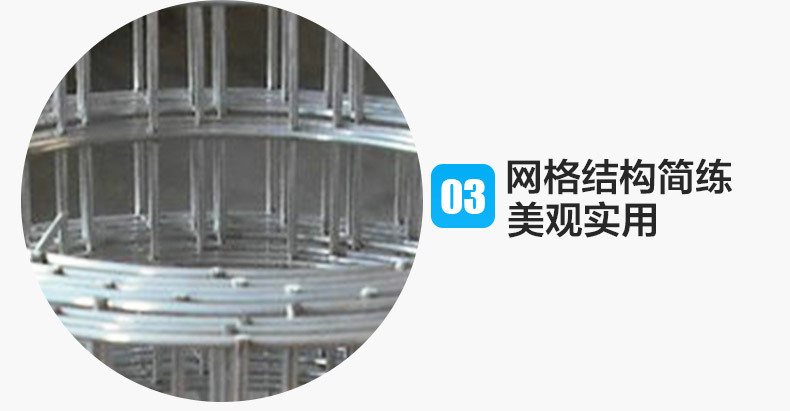 03 网格结构简练
美观实用